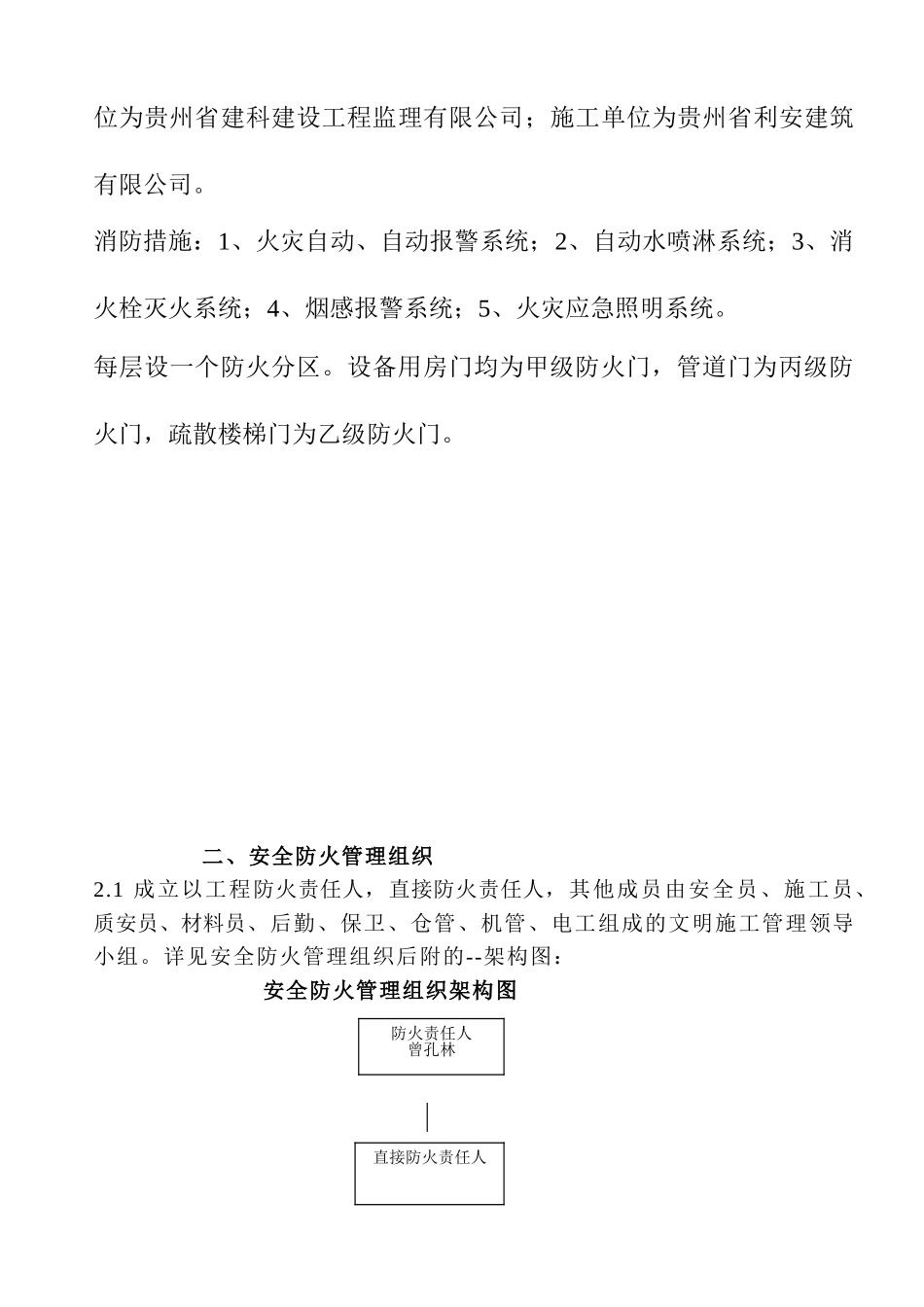 位为贵州省建科建设工程监理有限公司；施工单位为贵州省利安建筑有限公司。

消防措施：1、火灾自动、自动报警系统；2、自动水喷淋系统；3、消火栓灭火系统；4、烟感报警系统；5、火灾应急照明系统。

每层设一个防火分区。设备用房门均为甲级防火门，管道门为丙级防火门，疏散楼梯门为乙级防火门。

二、安全防火管理组织

2.1 成立以工程防火责任人，直接防火责任人，其他成员由安全员、施工员、质安员、材料员、后勤、保卫、仓管、机管、电工组成的文明施工管理领导小组。详见安全防火管理组织后附的--架构图：

安全防火管理组织架构图

防火责任人
曾孔林

直接防火责任人